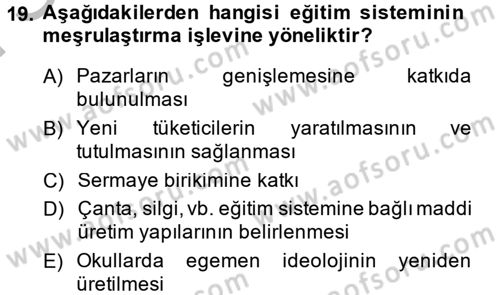 19. Aşağıdakilerden hangisi eğitim sisteminin meşrulaştırma işlevine yöneliktir?

A) Pazarların genişlemesine katkıda bulunulması
B) Yeni tüketicilerin yaratılmasının ve tutulmasının sağlanması
C) Sermaye birikimine katkı
D) Çanta, silgi, vb. eğitim sistemine bağlı maddi üretim yapılarının belirlenmesi
E) Okullarda egemen ideolojinin yeniden üretilmesi

www.aofsoru.com